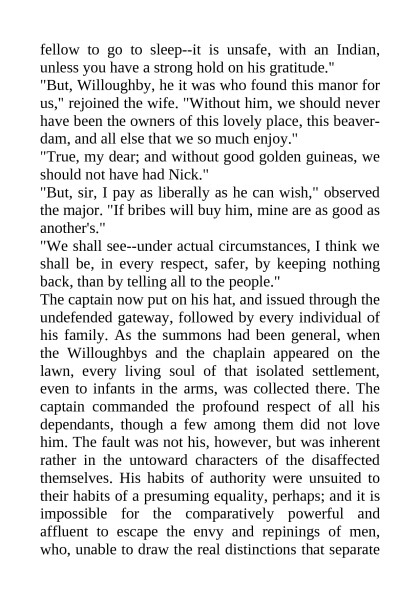 fellow to go to sleep--it is unsafe, with an Indian, unless you have a strong hold on his gratitude."

"But, Willoughby, he it was who found this manor for us," rejoined the wife. "Without him, we should never have been the owners of this lovely place, this beaver-dam, and all else that we so much enjoy."

"True, my dear; and without good golden guineas, we should not have had Nick."

"But, sir, I pay as liberally as he can wish," observed the major. "If bribes will buy him, mine are as good as another's."

"We shall see--under actual circumstances, I think we shall be, in every respect, safer, by keeping nothing back, than by telling all to the people."

The captain now put on his hat, and issued through the undefended gateway, followed by every individual of his family. As the summons had been general, when the Willoughbys and the chaplain appeared on the lawn, every living soul of that isolated settlement, even to infants in the arms, was collected there. The captain commanded the profound respect of all his dependants, though a few among them did not love him. The fault was not his, however, but was inherent rather in the untoward characters of the disaffected themselves. His habits of authority were unsuited to their habits of a presuming equality, perhaps; and it is impossible for the comparatively powerful and affluent to escape the envy and repinings of men, who, unable to draw the real distinctions that separate